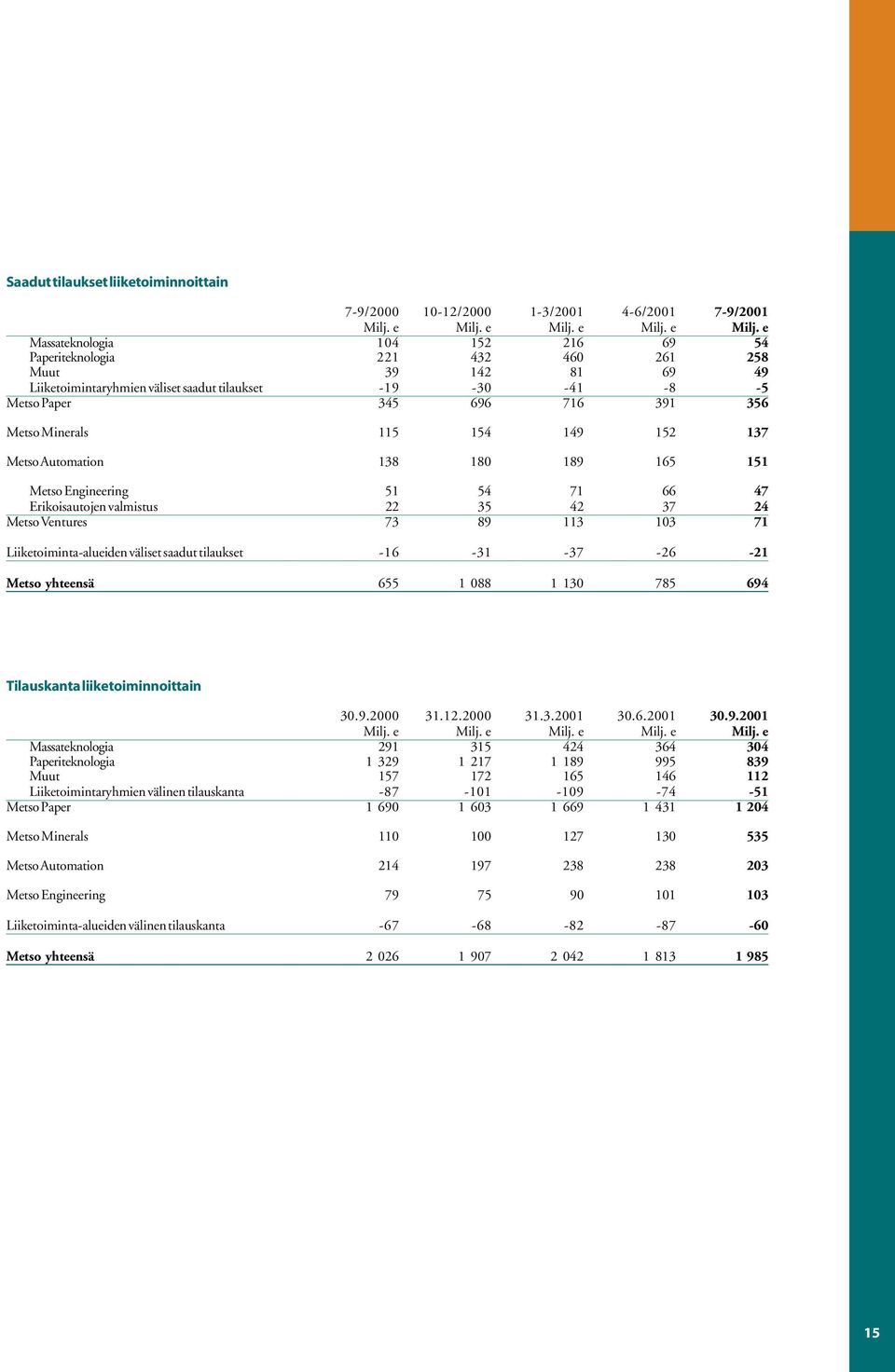 Saadut tilaukset liiketoiminnoittain

| | 7-9/2000 Milj. e | 10-12/2000 Milj. e | 1-3/2001 Milj. e | 4-6/2001 Milj. e | 7-9/2001 Milj. e |
|---|---|---|---|---|---|
| Massateknologia | 104 | 152 | 216 | 69 | 54 |
| Paperiteknologia | 221 | 432 | 460 | 261 | 258 |
| Muut | 39 | 142 | 81 | 69 | 49 |
| Liiketoimintaryhmien väliset saadut tilaukset | -19 | -30 | -41 | -8 | -5 |
| Metso Paper | 345 | 696 | 716 | 391 | 356 |
| Metso Minerals | 115 | 154 | 149 | 152 | 137 |
| Metso Automation | 138 | 180 | 189 | 165 | 151 |
| Metso Engineering | 51 | 54 | 71 | 66 | 47 |
| Erikoisautojen valmistus | 22 | 35 | 42 | 37 | 24 |
| Metso Ventures | 73 | 89 | 113 | 103 | 71 |
| Liiketoiminta-alueiden väliset saadut tilaukset | -16 | -31 | -37 | -26 | -21 |
| Metso yhteensä | 655 | 1 088 | 1 130 | 785 | 694 |

Tilauskanta liiketoiminnoittain

| | 30.9.2000 Milj. e | 31.12.2000 Milj. e | 31.3.2001 Milj. e | 30.6.2001 Milj. e | 30.9.2001 Milj. e |
|---|---|---|---|---|---|
| Massateknologia | 291 | 315 | 424 | 364 | 304 |
| Paperiteknologia | 1 329 | 1 217 | 1 189 | 995 | 839 |
| Muut | 157 | 172 | 165 | 146 | 112 |
| Liiketoimintaryhmien välinen tilauskanta | -87 | -101 | -109 | -74 | -51 |
| Metso Paper | 1 690 | 1 603 | 1 669 | 1 431 | 1 204 |
| Metso Minerals | 110 | 100 | 127 | 130 | 535 |
| Metso Automation | 214 | 197 | 238 | 238 | 203 |
| Metso Engineering | 79 | 75 | 90 | 101 | 103 |
| Liiketoiminta-alueiden välinen tilauskanta | -67 | -68 | -82 | -87 | -60 |
| Metso yhteensä | 2 026 | 1 907 | 2 042 | 1 813 | 1 985 |

15